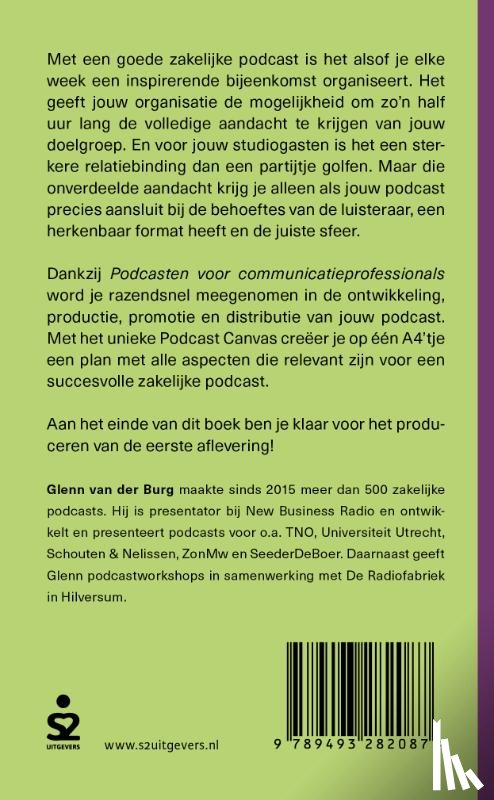 Met een goede zakelijke podcast is het alsof je elke week een inspirerende bijeenkomst organiseert. Het geeft jouw organisatie de mogelijkheid om zo'n half uur lang de volledige aandacht te krijgen van jouw doelgroep. En voor jouw studiogasten is het een sterkere relatiebinding dan een partijtje golfen. Maar die onverdeelde aandacht krijg je alleen als jouw podcast precies aansluit bij de behoeftes van de luisteraar, een herkenbaar format heeft en de juiste sfeer.

Dankzij Podcasten voor communicatieprofessionals word je razendsnel meegenomen in de ontwikkeling, productie, promotie en distributie van jouw podcast. Met het unieke Podcast Canvas creëer je op één A4'tje een plan met alle aspecten die relevant zijn voor een succesvolle zakelijke podcast.

Aan het einde van dit boek ben je klaar voor het produceren van de eerste aflevering!

Glenn van der Burg maakte sinds 2015 meer dan 500 zakelijke podcasts. Hij is presentator bij New Business Radio en ontwikkelt en presenteert podcasts voor o.a. TNO, Universiteit Utrecht, Schouten & Nelissen, ZonMw en SeederDeBoer. Daarnaast geeft Glenn podcastworkshops in samenwerking met De Radiofabriek in Hilversum.

S2 UITGEVERS

www.s2uitgevers.nl

9 789493 282087